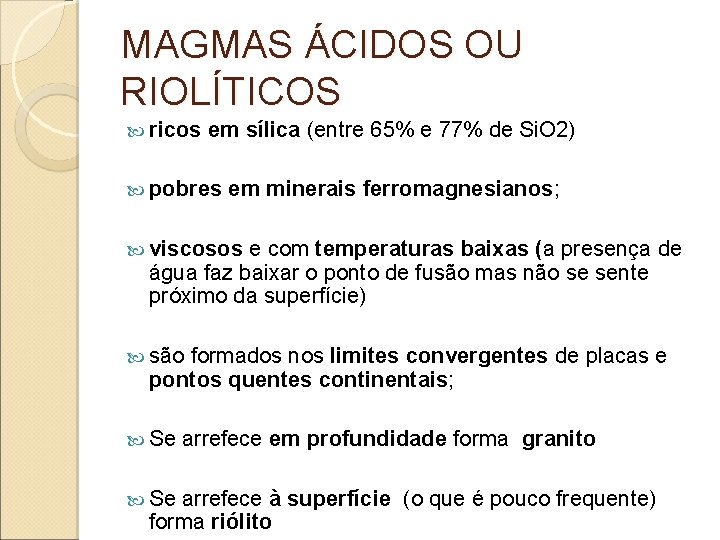 MAGMAS ÁCIDOS OU RIOLÍTICOS

ricos em sílica (entre 65% e 77% de SiO2)

pobres em minerais ferromagnesianos;

viscosos e com temperaturas baixas (a presença de água faz baixar o ponto de fusão mas não se sente próximo da superfície)

são formados nos limites convergentes de placas e pontos quentes continentais;

Se arrefece em profundidade forma granito

Se arrefece à superfície (o que é pouco frequente) forma riólito